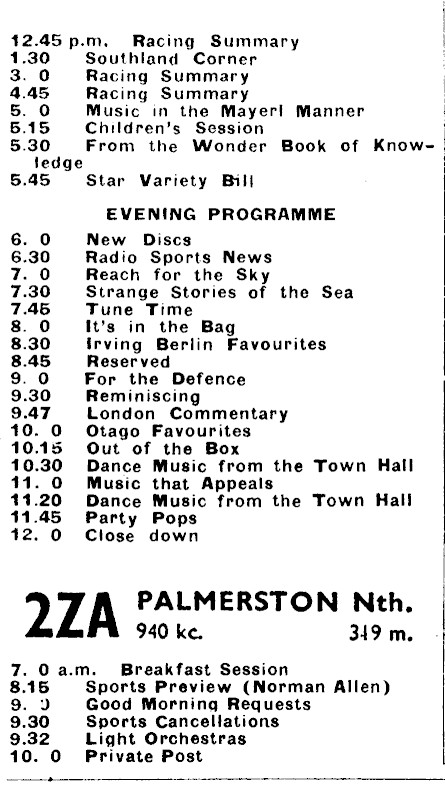 12.45 p.m. Racing Summary
1.30 Southland Corner
3. 0 Racing Summary
4.45 Racing Summary
5. 0 Music in the Mayerl Manner
5.15 Children's Session
5.30 From the Wonder Book of Knowledge
5.45 Star Variety Bill

EVENING PROGRAMME

6. 0 New Discs
6.30 Radio Sports News
7. 0 Reach for the Sky
7.30 Strange Stories of the Sea
7.45 Tune Time
8. 0 It's in the Bag
8.30 Irving Berlin Favourites
8.45 Reserved
9. 0 For the Defence
9.30 Reminiscing
9.47 London Commentary
10. 0 Otago Favourites
10.15 Out of the Box
10.30 Dance Music from the Town Hall
11. 0 Music that Appeals
11.20 Dance Music from the Town Hall
11.45 Party Pops
12. 0 Close down

2ZA PALMERSTON Nth.
940 kc. 319 m.

7. 0 a.m. Breakfast Session
8.15 Sports Preview (Norman Allen)
9. 0 Good Morning Requests
9.30 Sports Cancellations
9.32 Light Orchestras
10. 0 Private Post